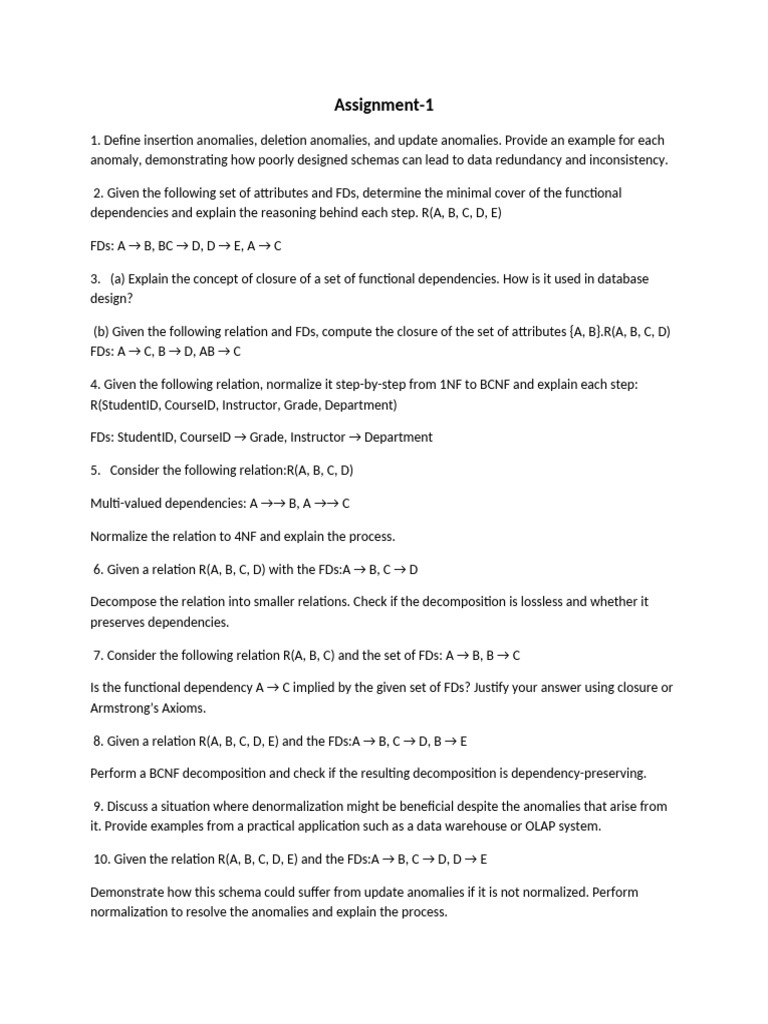 Assignment-1

1. Define insertion anomalies, deletion anomalies, and update anomalies. Provide an example for each anomaly, demonstrating how poorly designed schemas can lead to data redundancy and inconsistency.

2. Given the following set of attributes and FDs, determine the minimal cover of the functional dependencies and explain the reasoning behind each step. R(A, B, C, D, E)

FDs: A → B, BC → D, D → E, A → C

3. (a) Explain the concept of closure of a set of functional dependencies. How is it used in database design?

(b) Given the following relation and FDs, compute the closure of the set of attributes {A, B}.R(A, B, C, D) FDs: A → C, B → D, AB → C

4. Given the following relation, normalize it step-by-step from 1NF to BCNF and explain each step: R(StudentID, CourseID, Instructor, Grade, Department)

FDs: StudentID, CourseID → Grade, Instructor → Department

5. Consider the following relation:R(A, B, C, D)

Multi-valued dependencies: A →→ B, A →→ C

Normalize the relation to 4NF and explain the process.

6. Given a relation R(A, B, C, D) with the FDs:A → B, C → D

Decompose the relation into smaller relations. Check if the decomposition is lossless and whether it preserves dependencies.

7. Consider the following relation R(A, B, C) and the set of FDs: A → B, B → C

Is the functional dependency A → C implied by the given set of FDs? Justify your answer using closure or Armstrong's Axioms.

8. Given a relation R(A, B, C, D, E) and the FDs:A → B, C → D, B → E

Perform a BCNF decomposition and check if the resulting decomposition is dependency-preserving.

9. Discuss a situation where denormalization might be beneficial despite the anomalies that arise from it. Provide examples from a practical application such as a data warehouse or OLAP system.

10. Given the relation R(A, B, C, D, E) and the FDs:A → B, C → D, D → E

Demonstrate how this schema could suffer from update anomalies if it is not normalized. Perform normalization to resolve the anomalies and explain the process.